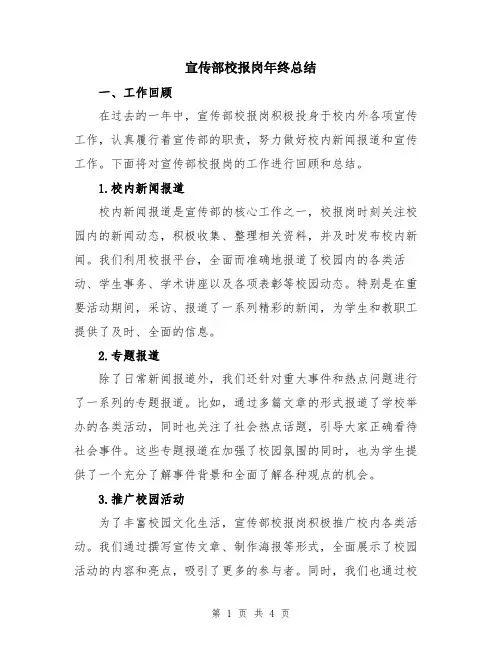 宣传部校报岗年终总结

一、工作回顾

在过去的一年中，宣传部校报岗积极投身于校内外各项宣传工作，认真履行着宣传部的职责，努力做好校内新闻报道和宣传工作。下面将对宣传部校报岗的工作进行回顾和总结。

1.校内新闻报道

校内新闻报道是宣传部的核心工作之一，校报岗时刻关注校园内的新闻动态，积极收集、整理相关资料，并及时发布校内新闻。我们利用校报平台，全面而准确地报道了校园内的各类活动、学生事务、学术讲座以及各项表彰等校园动态。特别是在重要活动期间，采访、报道了一系列精彩的新闻，为学生和教职工提供了及时、全面的信息。

2.专题报道

除了日常新闻报道外，我们还针对重大事件和热点问题进行了一系列的专题报道。比如，通过多篇文章的形式报道了学校举办的各类活动，同时也关注了社会热点话题，引导大家正确看待社会事件。这些专题报道在加强了校园氛围的同时，也为学生提供了一个充分了解事件背景和全面了解各种观点的机会。

3.推广校园活动

为了丰富校园文化生活，宣传部校报岗积极推广校内各类活动。我们通过撰写宣传文章、制作海报等形式，全面展示了校园活动的内容和亮点，吸引了更多的参与者。同时，我们也通过校

第 1 页 共 4 页